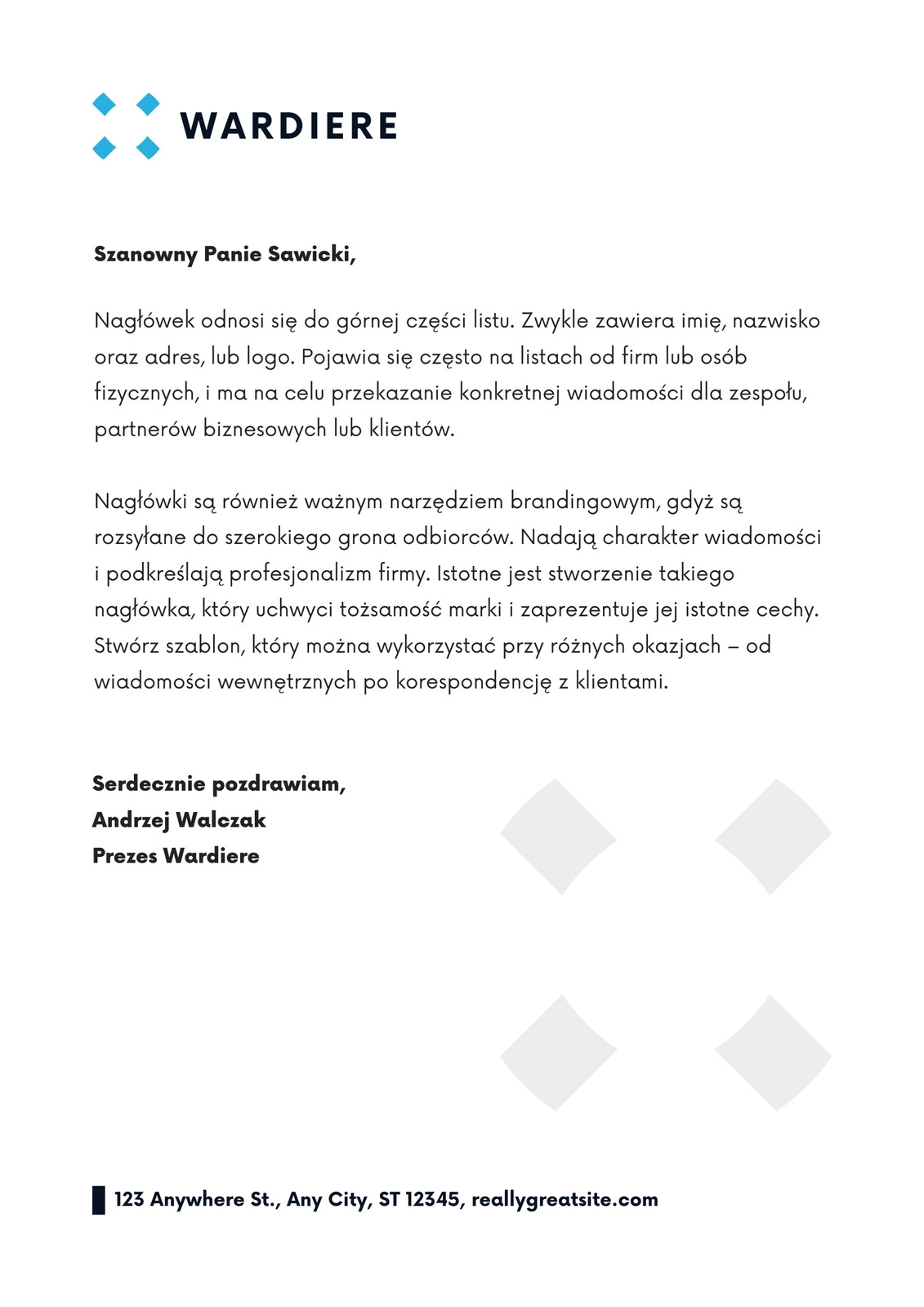 WARDIERE

Szanowny Panie Sawicki,

Nagłówek odnosi się do górnej części listu. Zwykle zawiera imię, nazwisko oraz adres, lub logo. Pojawia się często na listach od firm lub osób fizycznych, i ma na celu przekazanie konkretnej wiadomości dla zespołu, partnerów biznesowych lub klientów.

Nagłówki są również ważnym narzędziem brandingowym, gdyż są rozsyłane do szerokiego grona odbiorców. Nadają charakter wiadomości i podkreślają profesjonalizm firmy. Istotne jest stworzenie takiego nagłówka, który uchwyci tożsamość marki i zaprezentuje jej istotne cechy. Stwórz szablon, który można wykorzystać przy różnych okazjach – od wiadomości wewnętrznych po korespondencję z klientami.

Serdecznie pozdrawiam,
Andrzej Walczak
Prezes Wardiere

123 Anywhere St., Any City, ST 12345, reallygreatsite.com